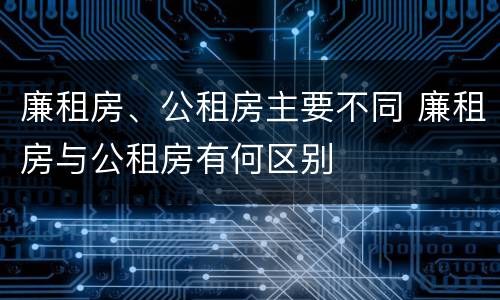 廉租房、公租房主要不同 廉租房与公租房有何区别